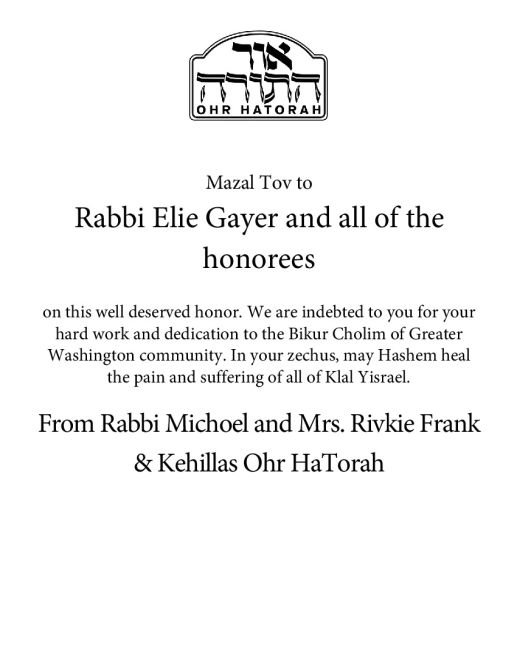 אור התורה
OHR HATORAH

Mazal Tov to

Rabbi Elie Gayer and all of the honorees

on this well deserved honor. We are indebted to you for your hard work and dedication to the Bikur Cholim of Greater Washington community. In your zechus, may Hashem heal the pain and suffering of all of Klal Yisrael.

From Rabbi Michoel and Mrs. Rivkie Frank & Kehillas Ohr HaTorah